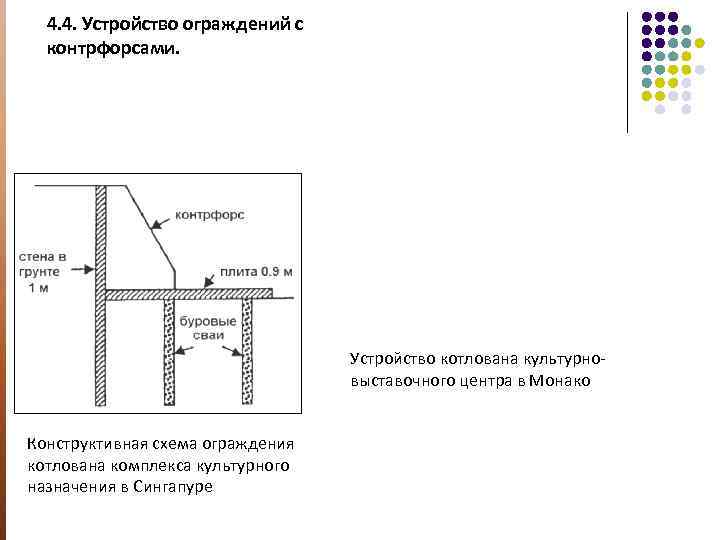 4.4. Устройство ограждений с контрфорсами.

контрфорс

стена в грунте 1 м

плита 0.9 м

буровые сваи

Устройство котлована культурно-выставочного центра в Монако

Конструктивная схема ограждения котлована комплекса культурного назначения в Сингапуре